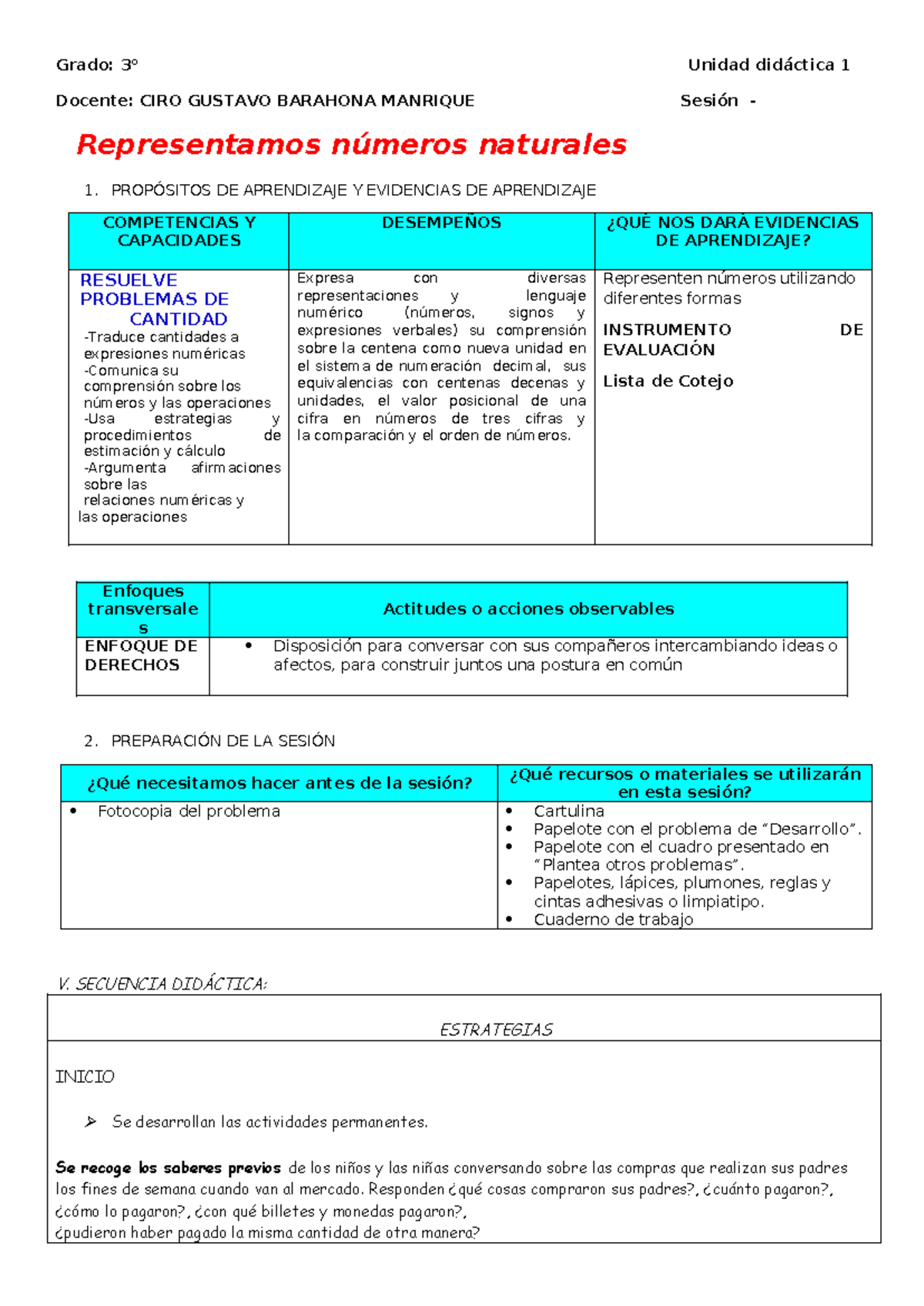 Grado: 3° Unidad didáctica 1

Docente: CIRO GUSTAVO BARAHONA MANRIQUE Sesión -

Representamos números naturales

1. PROPÓSITOS DE APRENDIZAJE Y EVIDENCIAS DE APRENDIZAJE

| COMPETENCIAS Y CAPACIDADES | DESEMPEÑOS | ¿QUÉ NOS DARÁ EVIDENCIAS DE APRENDIZAJE? |
|---|---|---|
| RESUELVE PROBLEMAS DE CANTIDAD -Traduce cantidades a expresiones numéricas -Comunica su comprensión sobre los números y las operaciones -Usa estrategias y procedimientos de estimación y cálculo -Argumenta afirmaciones sobre las relaciones numéricas y las operaciones | Expresa con diversas representaciones y lenguaje numérico (números, signos y expresiones verbales) su comprensión sobre la centena como nueva unidad en el sistema de numeración decimal, sus equivalencias con centenas decenas y unidades, el valor posicional de una cifra en números de tres cifras y la comparación y el orden de números. | Representen números utilizando diferentes formas INSTRUMENTO DE EVALUACIÓN Lista de Cotejo |

| Enfoques transversales | Actitudes o acciones observables |
|---|---|
| ENFOQUE DE DERECHOS | • Disposición para conversar con sus compañeros intercambiando ideas o afectos, para construir juntos una postura en común |

2. PREPARACIÓN DE LA SESIÓN

| ¿Qué necesitamos hacer antes de la sesión? | ¿Qué recursos o materiales se utilizarán en esta sesión? |
|---|---|
| • Fotocopia del problema | • Cartulina • Papelote con el problema de “Desarrollo”. • Papelote con el cuadro presentado en “Plantea otros problemas”. • Papelotes, lápices, plumones, reglas y cintas adhesivas o limpiatipo. • Cuaderno de trabajo |

V. SECUENCIA DIDÁCTICA:

ESTRATEGIAS

INICIO

➢ Se desarrollan las actividades permanentes.

Se recoge los saberes previos de los niños y las niñas conversando sobre las compras que realizan sus padres los fines de semana cuando van al mercado. Responden ¿qué cosas compraron sus padres?, ¿cuánto pagaron?, ¿cómo lo pagaron?, ¿con qué billetes y monedas pagaron?, ¿pudieron haber pagado la misma cantidad de otra manera?